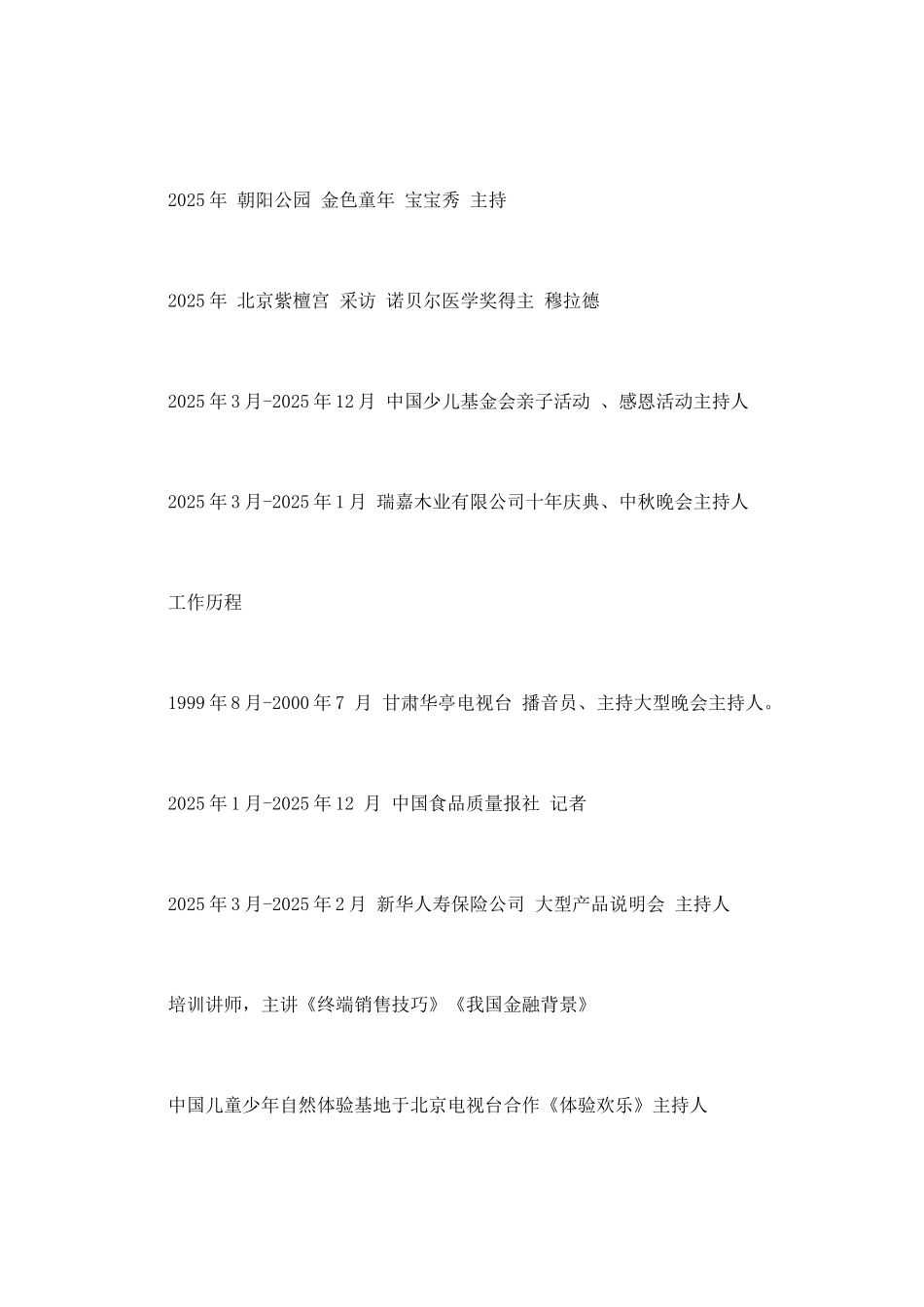 2025年 朝阳公园 金色童年 宝宝秀 主持

2025年 北京紫檀宫 采访 诺贝尔医学奖得主 穆拉德

2025年3月-2025年12月 中国少儿基金会亲子活动 、感恩活动主持人

2025年3月-2025年1月 瑞嘉木业有限公司十年庆典、中秋晚会主持人

工作历程

1999年8月-2000年7 月 甘肃华亭电视台 播音员、主持大型晚会主持人。

2025年1月-2025年12 月 中国食品质量报社 记者

2025年3月-2025年2月 新华人寿保险公司 大型产品说明会 主持人

培训讲师，主讲《终端销售技巧》《我国金融背景》

中国儿童少年自然体验基地于北京电视台合作《体验欢乐》主持人